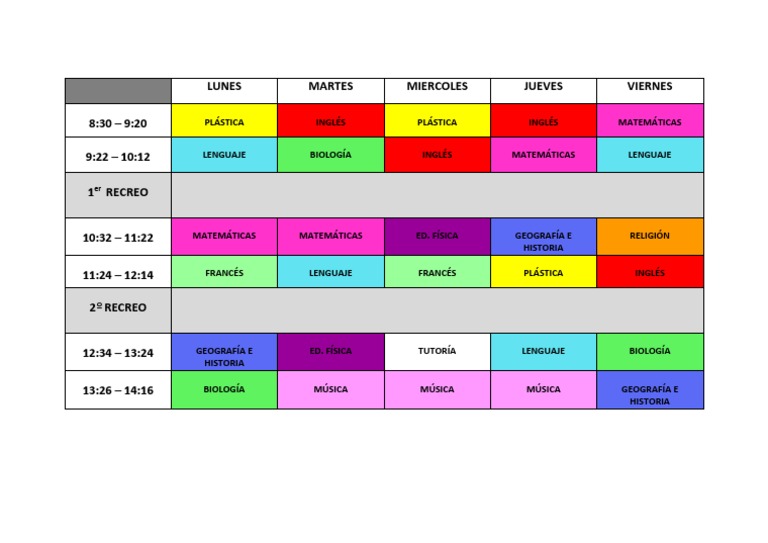 |  | LUNES | MARTES | MIERCOLES | JUEVES | VIERNES |
|---|---|---|---|---|---|
| 8:30 – 9:20 | PLÁSTICA | INGLÉS | PLÁSTICA | INGLÉS | MATEMÁTICAS |
| 9:22 – 10:12 | LENGUAJE | BIOLOGÍA | INGLÉS | MATEMÁTICAS | LENGUAJE |
| $1^{er}$ RECREO |  |  |  |  |  |
| 10:32 – 11:22 | MATEMÁTICAS | MATEMÁTICAS | ED. FÍSICA | GEOGRAFÍA E HISTORIA | RELIGIÓN |
| 11:24 – 12:14 | FRANCÉS | LENGUAJE | FRANCÉS | PLÁSTICA | INGLÉS |
| 2º RECREO |  |  |  |  |  |
| 12:34 – 13:24 | GEOGRAFÍA E HISTORIA | ED. FÍSICA | TUTORÍA | LENGUAJE | BIOLOGÍA |
| 13:26 – 14:16 | BIOLOGÍA | MÚSICA | MÚSICA | MÚSICA | GEOGRAFÍA E HISTORIA |